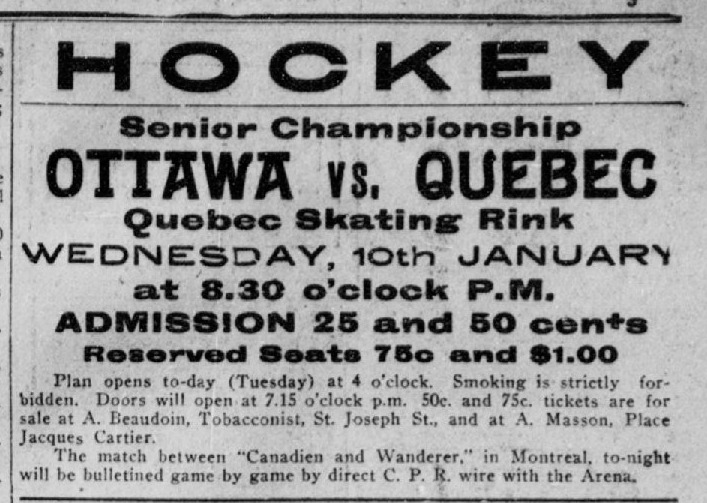 HOCKEY

Senior Championship

OTTAWA VS. QUEBEC

Quebec Skating Rink

WEDNESDAY, 10th JANUARY

at 8.30 o'clock P.M.

ADMISSION 25 and 50 cents

Reserved Seats 75c and $1.00

Plan opens to-day (Tuesday) at 4 o'clock. Smoking is strictly forbidden. Doors will open at 7.15 o'clock p.m. 50c. and 75c. tickets are for sale at A. Beaudoin, Tobacconist, St. Joseph St., and at A. Masson, Place Jacques Cartier.

The match between "Canadien and Wanderer," in Montreal, to-night will be bulletined game by game by direct C. P. R. wire with the Arena.